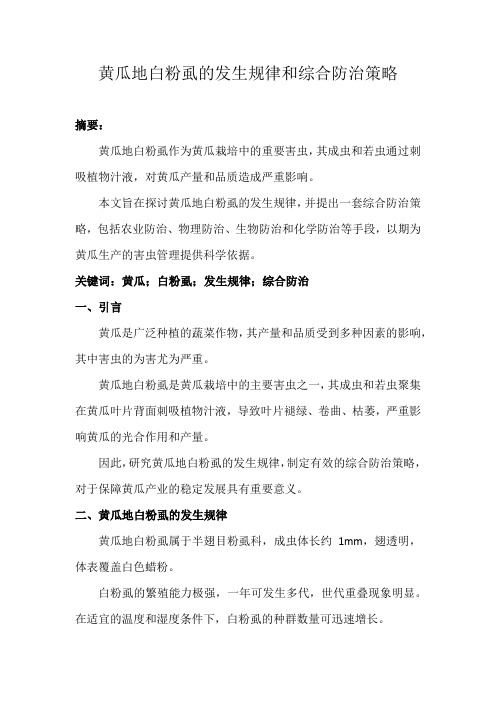 黄瓜地白粉虱的发生规律和综合防治策略

摘要：

黄瓜地白粉虱作为黄瓜栽培中的重要害虫，其成虫和若虫通过刺吸植物汁液，对黄瓜产量和品质造成严重影响。

本文旨在探讨黄瓜地白粉虱的发生规律，并提出一套综合防治策略，包括农业防治、物理防治、生物防治和化学防治等手段，以期为黄瓜生产的害虫管理提供科学依据。

关键词：黄瓜；白粉虱；发生规律；综合防治

一、引言

黄瓜是广泛种植的蔬菜作物，其产量和品质受到多种因素的影响，其中害虫的为害尤为严重。

黄瓜地白粉虱是黄瓜栽培中的主要害虫之一，其成虫和若虫聚集在黄瓜叶片背面刺吸植物汁液，导致叶片褪绿、卷曲、枯萎，严重影响黄瓜的光合作用和产量。

因此，研究黄瓜地白粉虱的发生规律，制定有效的综合防治策略，对于保障黄瓜产业的稳定发展具有重要意义。

二、黄瓜地白粉虱的发生规律

黄瓜地白粉虱属于半翅目粉虱科，成虫体长约 1mm，翅透明，体表覆盖白色蜡粉。

白粉虱的繁殖能力极强，一年可发生多代，世代重叠现象明显。在适宜的温度和湿度条件下，白粉虱的种群数量可迅速增长。